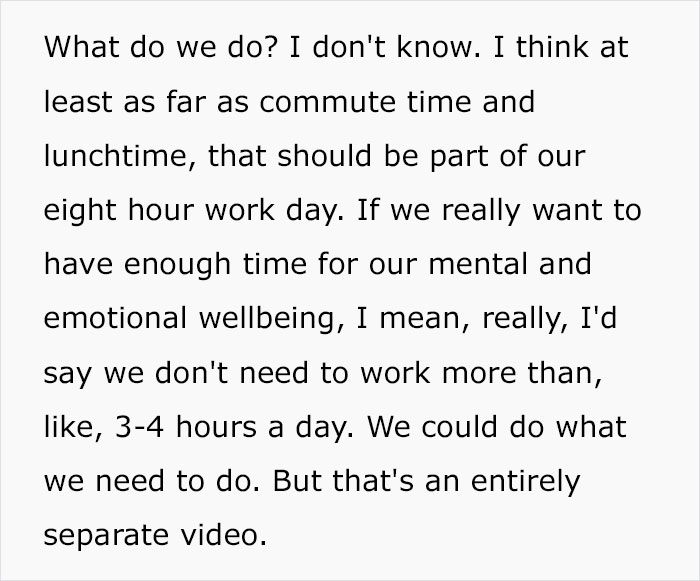 What do we do? I don't know. I think at least as far as commute time and lunchtime, that should be part of our eight hour work day. If we really want to have enough time for our mental and emotional wellbeing, I mean, really, I'd say we don't need to work more than, like, 3-4 hours a day. We could do what we need to do. But that's an entirely separate video.